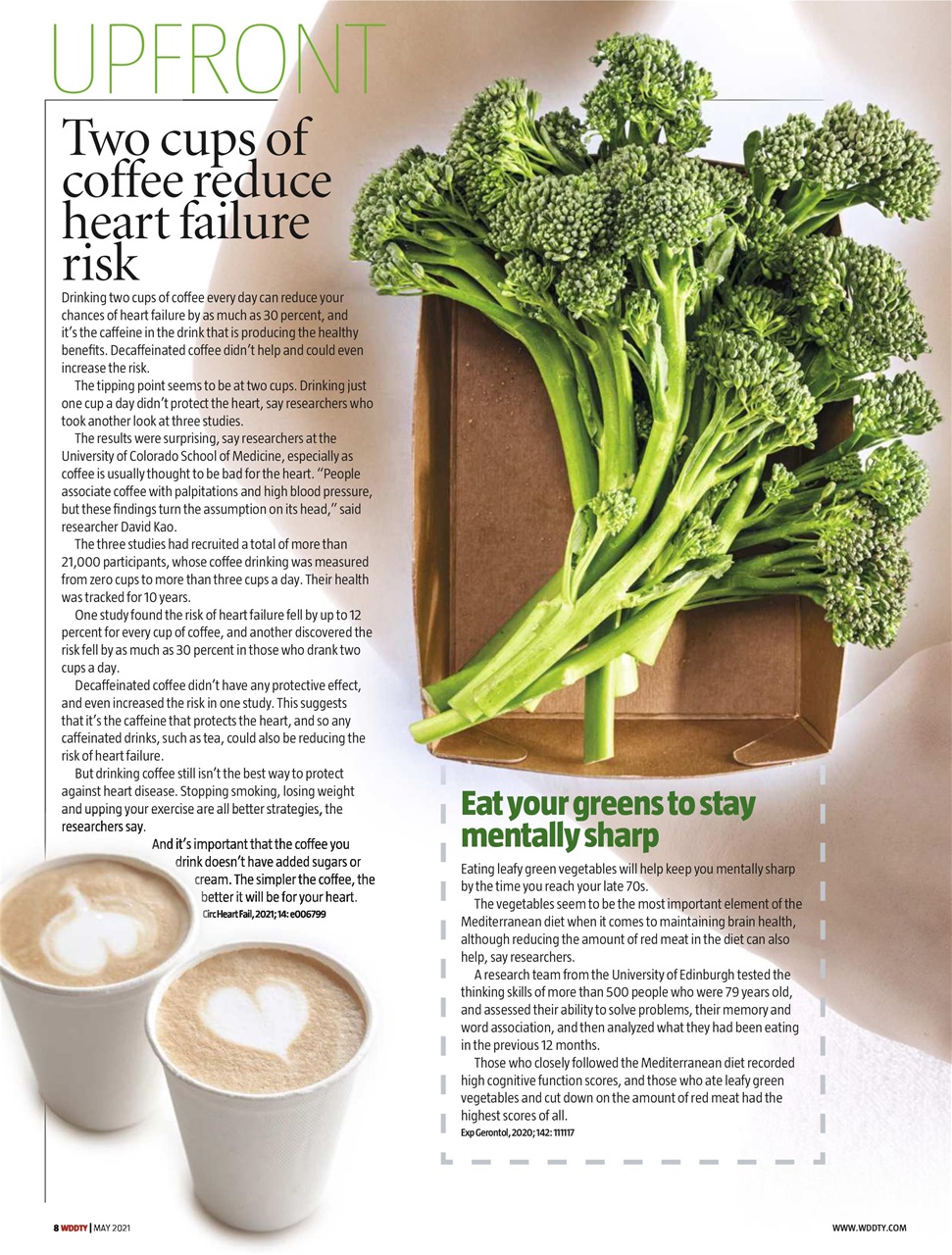 UPFRONT

Two cups of coffee reduce heart failure risk

Drinking two cups of coffee every day can reduce your chances of heart failure by as much as 30 percent, and it's the caffeine in the drink that is producing the healthy benefits. Decaffeinated coffee didn't help and could even increase the risk.

The tipping point seems to be at two cups. Drinking just one cup a day didn't protect the heart, say researchers who took another look at three studies.

The results were surprising, say researchers at the University of Colorado School of Medicine, especially as coffee is usually thought to be bad for the heart. "People associate coffee with palpitations and high blood pressure, but these findings turn the assumption on its head," said researcher David Kao.

The three studies had recruited a total of more than 21,000 participants, whose coffee drinking was measured from zero cups to more than three cups a day. Their health was tracked for 10 years.

One study found the risk of heart failure fell by up to 12 percent for every cup of coffee, and another discovered the risk fell by as much as 30 percent in those who drank two cups a day.

Decaffeinated coffee didn't have any protective effect, and even increased the risk in one study. This suggests that it's the caffeine that protects the heart, and so any caffeinated drinks, such as tea, could also be reducing the risk of heart failure.

But drinking coffee still isn't the best way to protect against heart disease. Stopping smoking, losing weight and upping your exercise are all better strategies, the researchers say.

And it's important that the coffee you drink doesn't have added sugars or cream. The simpler the coffee, the better it will be for your heart.
Circ Heart Fail, 2021; 14: e006799

Eat your greens to stay mentally sharp

Eating leafy green vegetables will help keep you mentally sharp by the time you reach your late 70s.

The vegetables seem to be the most important element of the Mediterranean diet when it comes to maintaining brain health, although reducing the amount of red meat in the diet can also help, say researchers.

A research team from the University of Edinburgh tested the thinking skills of more than 500 people who were 79 years old, and assessed their ability to solve problems, their memory and word association, and then analyzed what they had been eating in the previous 12 months.

Those who closely followed the Mediterranean diet recorded high cognitive function scores, and those who ate leafy green vegetables and cut down on the amount of red meat had the highest scores of all.
Exp Gerontol, 2020; 142: 111117

8 WDDTY | MAY 2021

WWW.WDDTY.COM